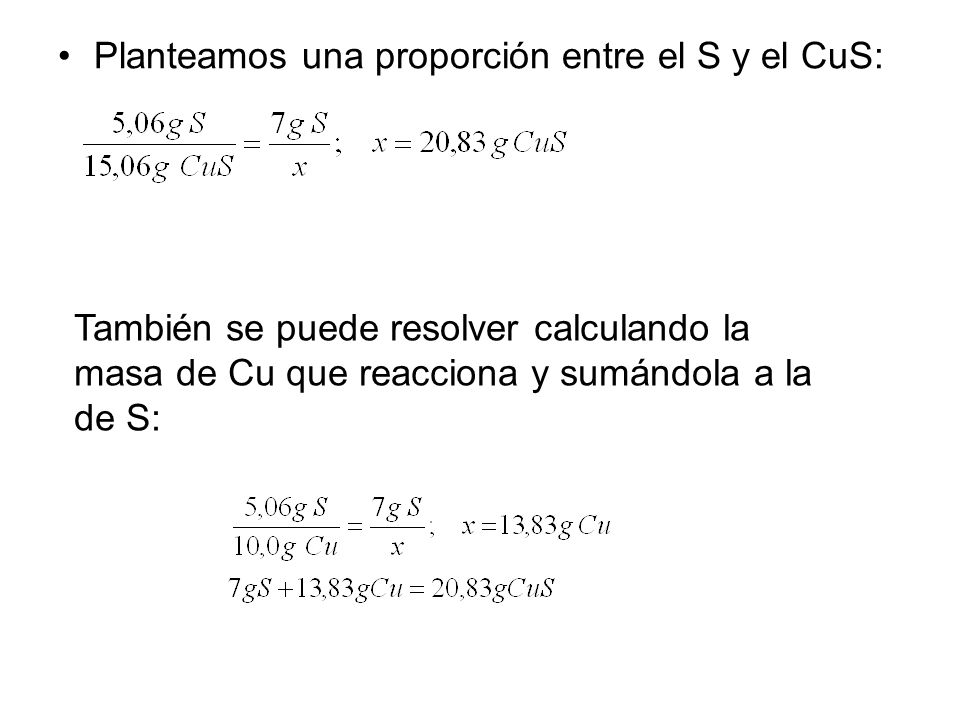 • Planteamos una proporción entre el S y el CuS:

$\frac{5,06g\,S}{15,06g\,CuS} = \frac{7g\,S}{x}; \quad x = 20,83\,g\,CuS$

También se puede resolver calculando la masa de Cu que reacciona y sumándola a la de S:

$\frac{5,06g\,S}{10,0g\,Cu} = \frac{7g\,S}{x}; \quad x = 13,83g\,Cu$

$7gS + 13,83gCu = 20,83gCuS$